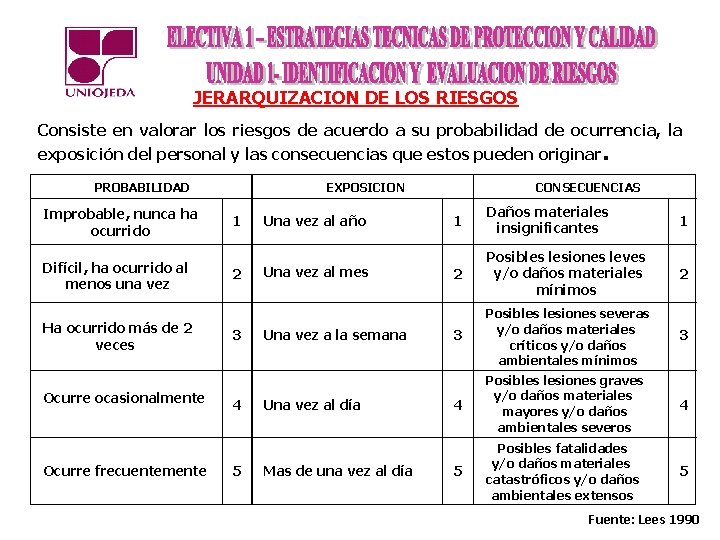 UNIOJEDA

ELECTIVA 1 – ESTRATEGIAS TECNICAS DE PROTECCION Y CALIDAD
UNIDAD 1- IDENTIFICACION Y EVALUACION DE RIESGOS

JERARQUIZACION DE LOS RIESGOS

Consiste en valorar los riesgos de acuerdo a su probabilidad de ocurrencia, la exposición del personal y las consecuencias que estos pueden originar.

| PROBABILIDAD | | EXPOSICION | | CONSECUENCIAS | |
|---|---|---|---|---|---|
| Improbable, nunca ha ocurrido | 1 | Una vez al año | 1 | Daños materiales insignificantes | 1 |
| Difícil, ha ocurrido al menos una vez | 2 | Una vez al mes | 2 | Posibles lesiones leves y/o daños materiales mínimos | 2 |
| Ha ocurrido más de 2 veces | 3 | Una vez a la semana | 3 | Posibles lesiones severas y/o daños materiales críticos y/o daños ambientales mínimos | 3 |
| Ocurre ocasionalmente | 4 | Una vez al día | 4 | Posibles lesiones graves y/o daños materiales mayores y/o daños ambientales severos | 4 |
| Ocurre frecuentemente | 5 | Mas de una vez al día | 5 | Posibles fatalidades y/o daños materiales catastróficos y/o daños ambientales extensos | 5 |

Fuente: Lees 1990